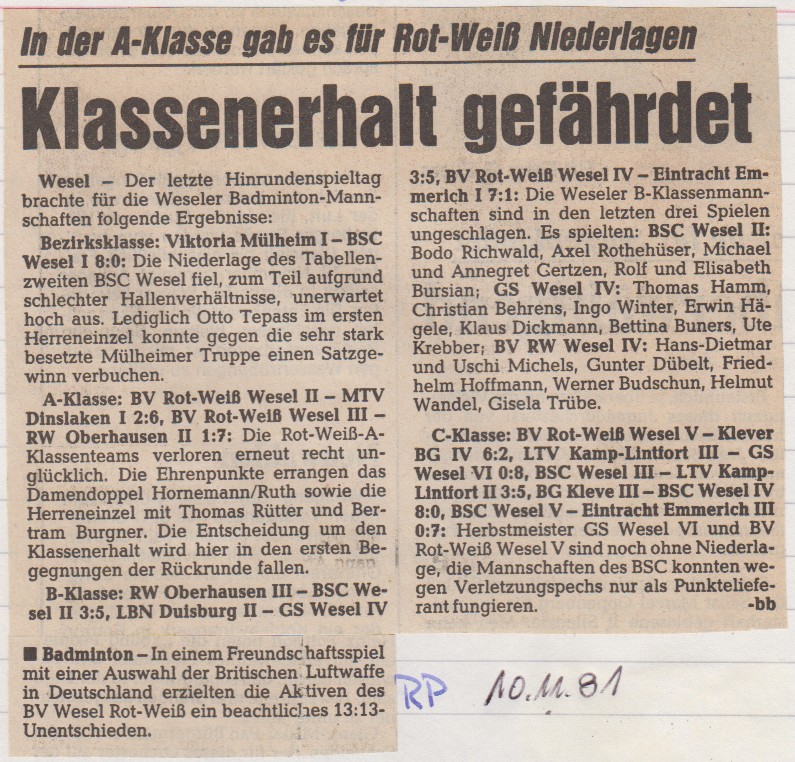 In der A-Klasse gab es für Rot-Weiß Niederlagen

Klassenerhalt gefährdet

Wesel – Der letzte Hinrundenspieltag brachte für die Weseler Badminton-Mannschaften folgende Ergebnisse:

Bezirksklasse: Viktoria Mülheim I – BSC Wesel I 8:0: Die Niederlage des Tabellenzweiten BSC Wesel fiel, zum Teil aufgrund schlechter Hallenverhältnisse, unerwartet hoch aus. Lediglich Otto Tepass im ersten Herreneinzel konnte gegen die sehr stark besetzte Mülheimer Truppe einen Satzgewinn verbuchen.

A-Klasse: BV Rot-Weiß Wesel II – MTV Dinslaken I 2:6, BV Rot-Weiß Wesel III – RW Oberhausen II 1:7: Die Rot-Weiß-A-Klassenteams verloren erneut recht unglücklich. Die Ehrenpunkte errangen das Damendoppel Hornemann/Ruth sowie die Herreneinzel mit Thomas Rütter und Bertram Burgner. Die Entscheidung um den Klassenerhalt wird hier in den ersten Begegnungen der Rückrunde fallen.

B-Klasse: RW Oberhausen III – BSC Wesel II 3:5, LBN Duisburg II – GS Wesel IV 3:5, BV Rot-Weiß Wesel IV – Eintracht Emmerich I 7:1: Die Weseler B-Klassenmannschaften sind in den letzten drei Spielen ungeschlagen. Es spielten: BSC Wesel II: Bodo Richwald, Axel Rothehüser, Michael und Annegret Gertzen, Rolf und Elisabeth Bursian; GS Wesel IV: Thomas Hamm, Christian Behrens, Ingo Winter, Erwin Hägele, Klaus Dickmann, Bettina Buners, Ute Krebber; BV RW Wesel IV: Hans-Dietmar und Uschi Michels, Gunter Dübelt, Friedhelm Hoffmann, Werner Budschun, Helmut Wandel, Gisela Trübe.

C-Klasse: BV Rot-Weiß Wesel V – Klever BG IV 6:2, LTV Kamp-Lintfort III – GS Wesel VI 0:8, BSC Wesel III – LTV Kamp-Lintfort II 3:5, BG Kleve III – BSC Wesel IV 8:0, BSC Wesel V – Eintracht Emmerich III 0:7: Herbstmeister GS Wesel VI und BV Rot-Weiß Wesel V sind noch ohne Niederlage, die Mannschaften des BSC konnten wegen Verletzungspechs nur als Punktelieferant fungieren. -bb

■ Badminton – In einem Freundschaftsspiel mit einer Auswahl der Britischen Luftwaffe in Deutschland erzielten die Aktiven des BV Wesel Rot-Weiß ein beachtliches 13:13-Unentschieden.

RP 10.11.81